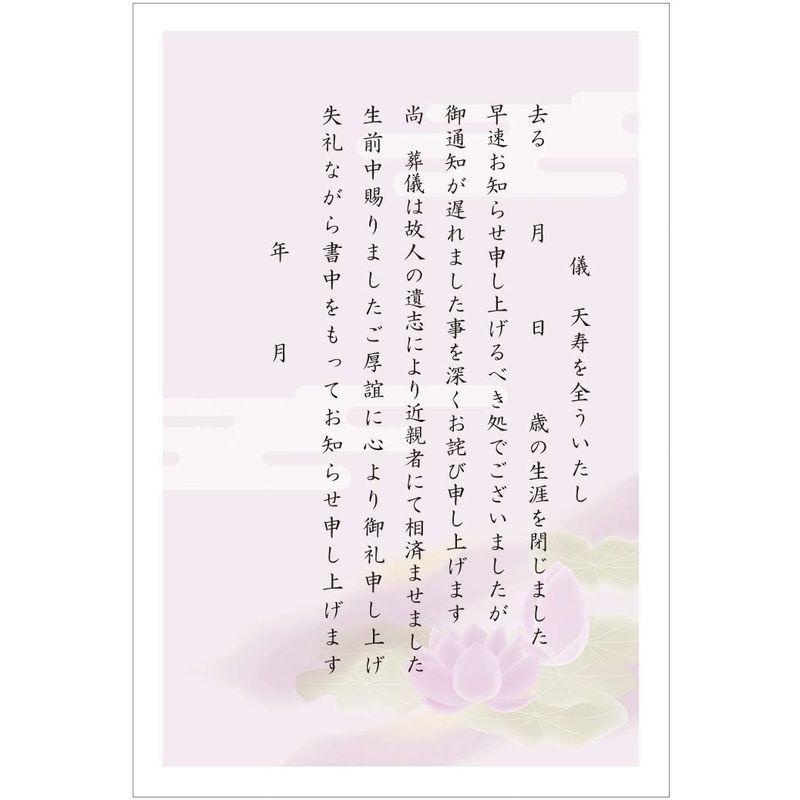 儀　天寿を全ういたし

去る　月　日　歳の生涯を閉じました

早速お知らせ申し上げるべき処でございましたが

御通知が遅れました事を深くお詫び申し上げます

尚　葬儀は故人の遺志により近親者にて相済ませました

生前中賜りましたご厚誼に心より御礼申し上げ

失礼ながら書中をもってお知らせ申し上げます

年　月